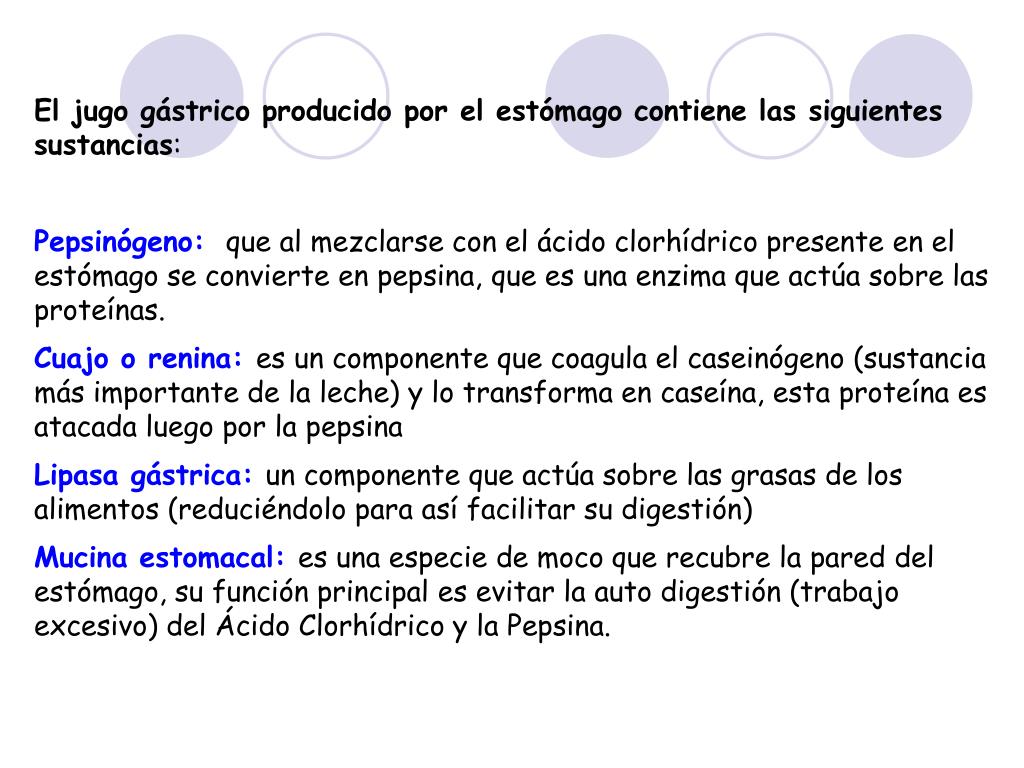 El jugo gástrico producido por el estómago contiene las siguientes sustancias:

Pepsinógeno: que al mezclarse con el ácido clorhídrico presente en el estómago se convierte en pepsina, que es una enzima que actúa sobre las proteínas.

Cuajo o renina: es un componente que coagula el caseinógeno (sustancia más importante de la leche) y lo transforma en caseína, esta proteína es atacada luego por la pepsina

Lipasa gástrica: un componente que actúa sobre las grasas de los alimentos (reduciéndolo para así facilitar su digestión)

Mucina estomacal: es una especie de moco que recubre la pared del estómago, su función principal es evitar la auto digestión (trabajo excesivo) del Ácido Clorhídrico y la Pepsina.